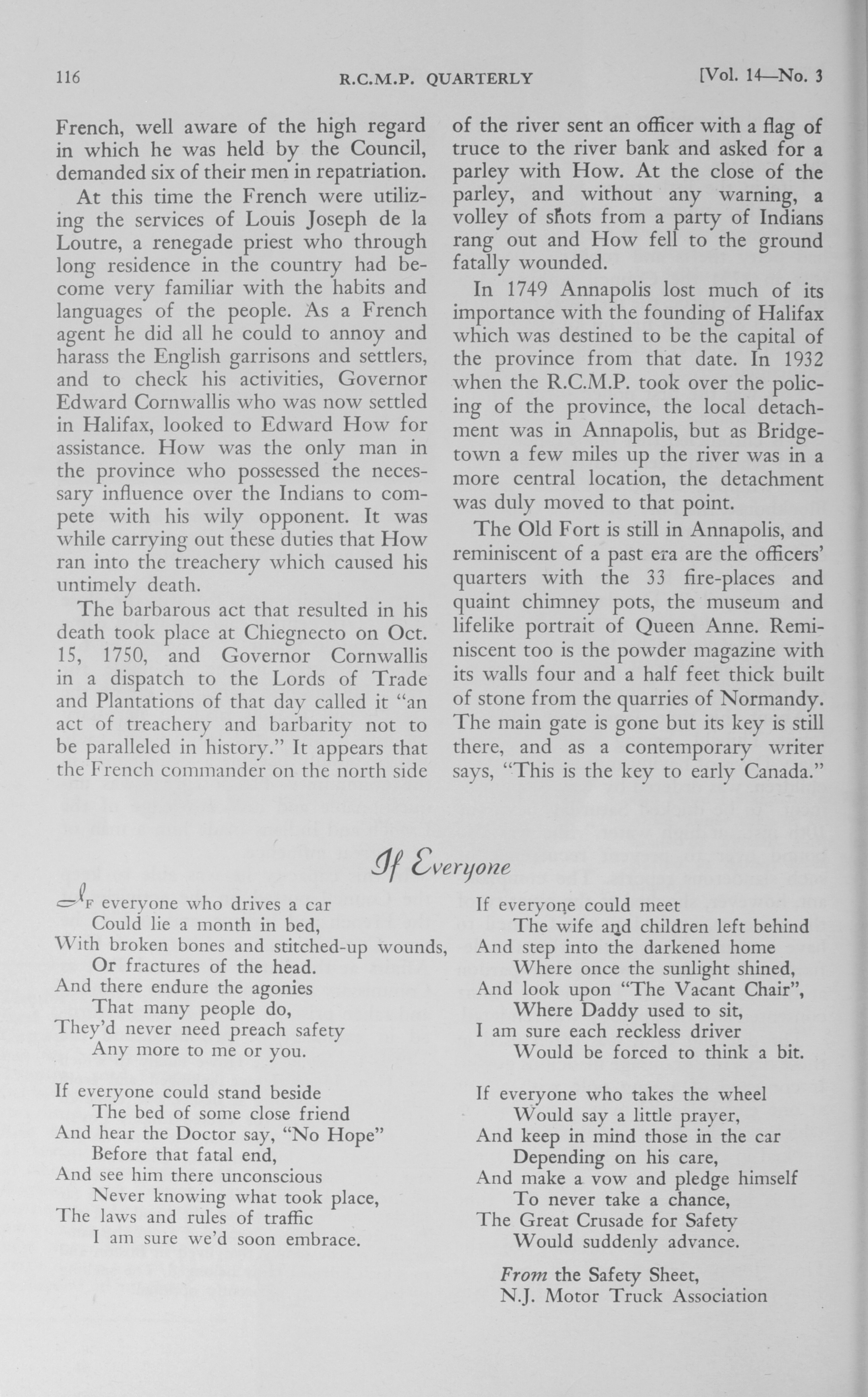 116 R.C.M.P. QUARTERLY [Vol. 14—No. 3

French, well aware of the high regard in which he was held by the Council, demanded six of their men in repatriation.

At this time the French were utilizing the services of Louis Joseph de la Loutre, a renegade priest who through long residence in the country had become very familiar with the habits and languages of the people. As a French agent he did all he could to annoy and harass the English garrisons and settlers, and to check his activities, Governor Edward Cornwallis who was now settled in Halifax, looked to Edward How for assistance. How was the only man in the province who possessed the necessary influence over the Indians to compete with his wily opponent. It was while carrying out these duties that How ran into the treachery which caused his untimely death.

The barbarous act that resulted in his death took place at Chiegnecto on Oct. 15, 1750, and Governor Cornwallis in a dispatch to the Lords of Trade and Plantations of that day called it "an act of treachery and barbarity not to be paralleled in history." It appears that the French commander on the north side of the river sent an officer with a flag of truce to the river bank and asked for a parley with How. At the close of the parley, and without any warning, a volley of shots from a party of Indians rang out and How fell to the ground fatally wounded.

In 1749 Annapolis lost much of its importance with the founding of Halifax which was destined to be the capital of the province from that date. In 1932 when the R.C.M.P. took over the policing of the province, the local detachment was in Annapolis, but as Bridgetown a few miles up the river was in a more central location, the detachment was duly moved to that point.

The Old Fort is still in Annapolis, and reminiscent of a past era are the officers' quarters with the 33 fire-places and quaint chimney pots, the museum and lifelike portrait of Queen Anne. Reminiscent too is the powder magazine with its walls four and a half feet thick built of stone from the quarries of Normandy. The main gate is gone but its key is still there, and as a contemporary writer says, "This is the key to early Canada."

If Everyone

If everyone who drives a car
Could lie a month in bed,
With broken bones and stitched-up wounds,
Or fractures of the head.
And there endure the agonies
That many people do,
They'd never need preach safety
Any more to me or you.

If everyone could stand beside
The bed of some close friend
And hear the Doctor say, "No Hope"
Before that fatal end,
And see him there unconscious
Never knowing what took place,
The laws and rules of traffic
I am sure we'd soon embrace.

If everyone could meet
The wife and children left behind
And step into the darkened home
Where once the sunlight shined,
And look upon "The Vacant Chair",
Where Daddy used to sit,
I am sure each reckless driver
Would be forced to think a bit.

If everyone who takes the wheel
Would say a little prayer,
And keep in mind those in the car
Depending on his care,
And make a vow and pledge himself
To never take a chance,
The Great Crusade for Safety
Would suddenly advance.

From the Safety Sheet,
N.J. Motor Truck Association